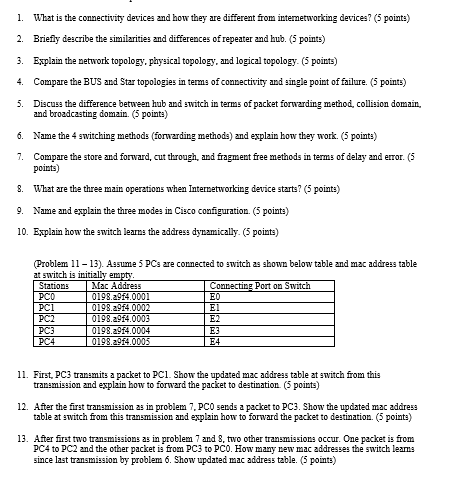 1. What is the connectivity devices and how they are different from internetworking devices? (5 points)

2. Briefly describe the similarities and differences of repeater and hub. (5 points)

3. Explain the network topology, physical topology, and logical topology. (5 points)

4. Compare the BUS and Star topologies in terms of connectivity and single point of failure. (5 points)

5. Discuss the difference between hub and switch in terms of packet forwarding method, collision domain, and broadcasting domain. (5 points)

6. Name the 4 switching methods (forwarding methods) and explain how they work. (5 points)

7. Compare the store and forward, cut through, and fragment free methods in terms of delay and error. (5 points)

8. What are the three main operations when Internetworking device starts? (5 points)

9. Name and explain the three modes in Cisco configuration. (5 points)

10. Explain how the switch learns the address dynamically. (5 points)

(Problem 11 – 13). Assume 5 PCs are connected to switch as shown below table and mac address table at switch is initially empty.

| Stations | Mac Address | Connecting Port on Switch |
|---|---|---|
| PC0 | 0198.a9f4.0001 | E0 |
| PC1 | 0198.a9f4.0002 | E1 |
| PC2 | 0198.a9f4.0003 | E2 |
| PC3 | 0198.a9f4.0004 | E3 |
| PC4 | 0198.a9f4.0005 | E4 |

11. First, PC3 transmits a packet to PC1. Show the updated mac address table at switch from this transmission and explain how to forward the packet to destination. (5 points)

12. After the first transmission as in problem 7, PC0 sends a packet to PC3. Show the updated mac address table at switch from this transmission and explain how to forward the packet to destination. (5 points)

13. After first two transmissions as in problem 7 and 8, two other transmissions occur. One packet is from PC4 to PC2 and the other packet is from PC3 to PC0. How many new mac addresses the switch learns since last transmission by problem 6. Show updated mac address table. (5 points)